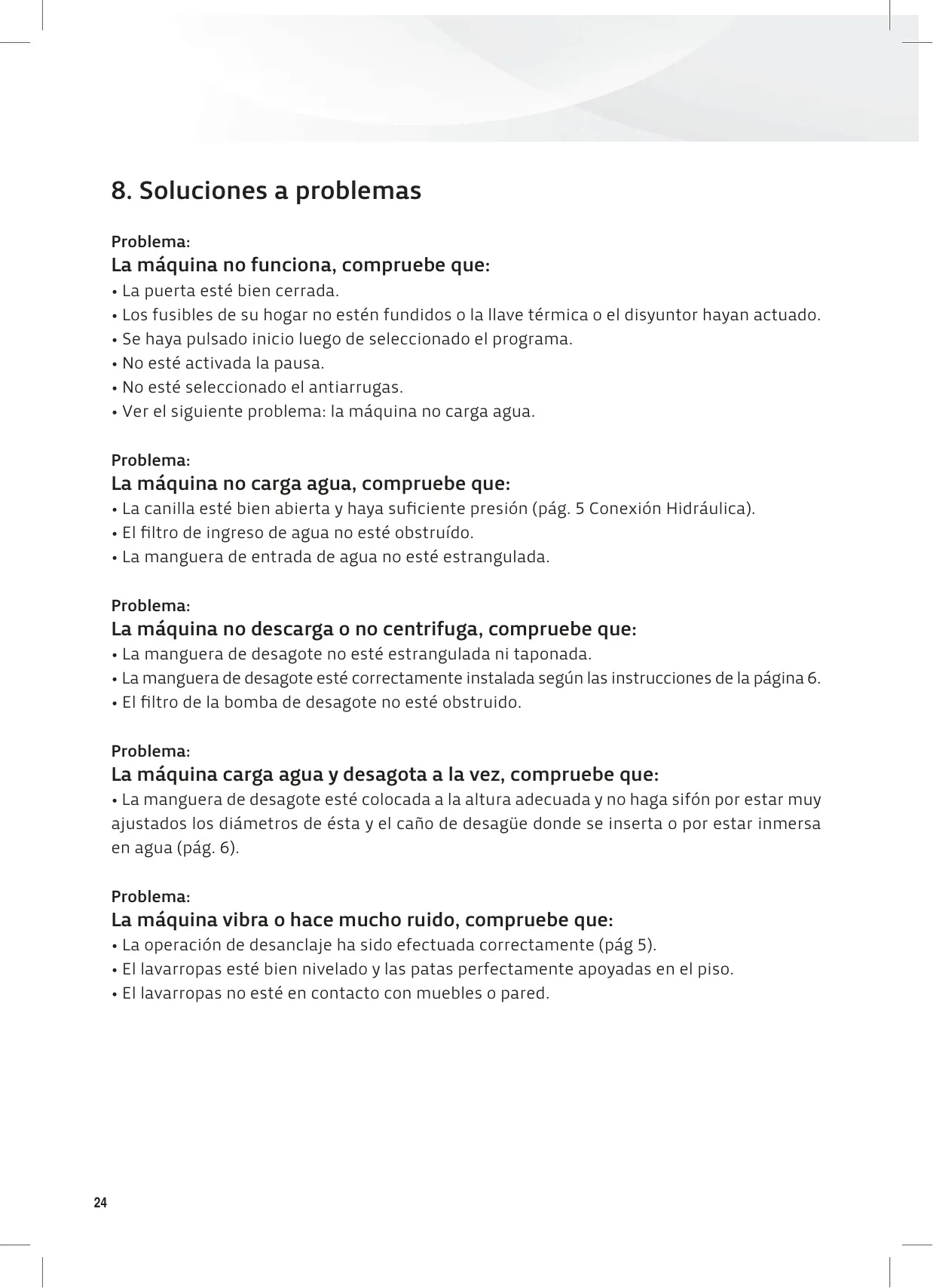 8. Soluciones a problemas

Problema:
La máquina no funciona, compruebe que:
• La puerta esté bien cerrada.
• Los fusibles de su hogar no estén fundidos o la llave térmica o el disyuntor hayan actuado.
• Se haya pulsado inicio luego de seleccionado el programa.
• No esté activada la pausa.
• No esté seleccionado el antiarrugas.
• Ver el siguiente problema: la máquina no carga agua.

Problema:
La máquina no carga agua, compruebe que:
• La canilla esté bien abierta y haya suficiente presión (pág. 5 Conexión Hidráulica).
• El filtro de ingreso de agua no esté obstruído.
• La manguera de entrada de agua no esté estrangulada.

Problema:
La máquina no descarga o no centrifuga, compruebe que:
• La manguera de desagote no esté estrangulada ni taponada.
• La manguera de desagote esté correctamente instalada según las instrucciones de la página 6.
• El filtro de la bomba de desagote no esté obstruido.

Problema:
La máquina carga agua y desagota a la vez, compruebe que:
• La manguera de desagote esté colocada a la altura adecuada y no haga sifón por estar muy ajustados los diámetros de ésta y el caño de desagüe donde se inserta o por estar inmersa en agua (pág. 6).

Problema:
La máquina vibra o hace mucho ruido, compruebe que:
• La operación de desanclaje ha sido efectuada correctamente (pág 5).
• El lavarropas esté bien nivelado y las patas perfectamente apoyadas en el piso.
• El lavarropas no esté en contacto con muebles o pared.

24